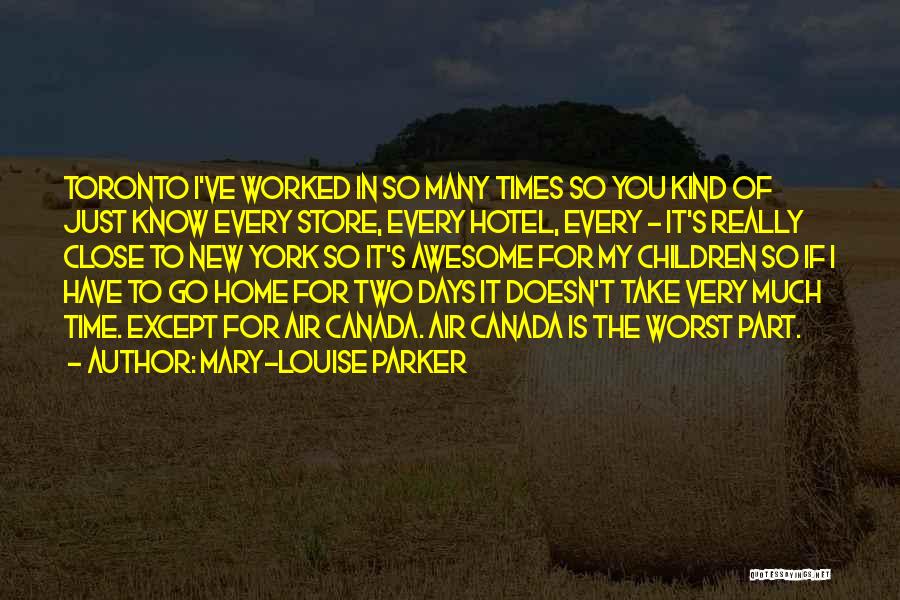 TORONTO I'VE WORKED IN SO MANY TIMES SO YOU KIND OF JUST KNOW EVERY STORE, EVERY HOTEL, EVERY - IT'S REALLY CLOSE TO NEW YORK SO IT'S AWESOME FOR MY CHILDREN SO IF I HAVE TO GO HOME FOR TWO DAYS IT DOESN'T TAKE VERY MUCH TIME. EXCEPT FOR AIR CANADA. AIR CANADA IS THE WORST PART.
- AUTHOR: MARY-LOUISE PARKER

QUOTESSAYINGS.NET